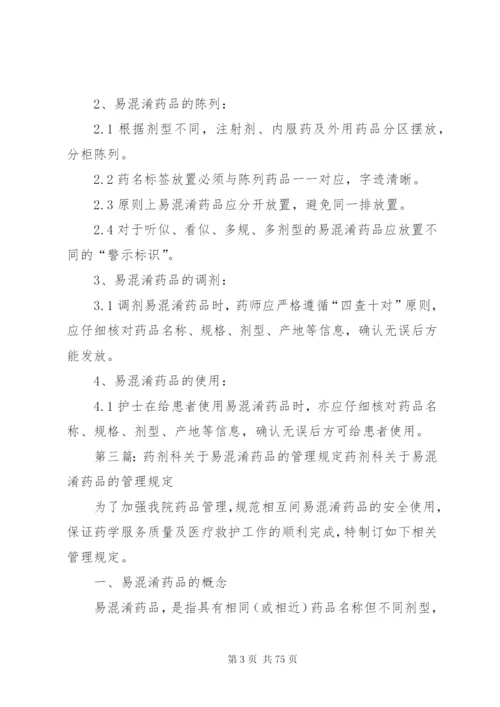 2、易混淆药品的陈列：

2.1 根据剂型不同，注射剂、内服药及外用药品分区摆放，分柜陈列。

2.2 药名标签放置必须与陈列药品一一对应，字迹清晰。

2.3 原则上易混淆药品应分开放置，避免同一排放置。

2.4 对于听似、看似、多规、多剂型的易混淆药品应放置不同的“警示标识”。

3、易混淆药品的调剂：

3.1 调剂易混淆药品时，药师应严格遵循“四查十对”原则，应仔细核对药品名称、规格、剂型、产地等信息，确认无误后方能发放。

4、易混淆药品的使用：

4.1 护士在给患者使用易混淆药品时，亦应仔细核对药品名称、规格、剂型、产地等信息，确认无误后方可给患者使用。

第三篇：药剂科关于易混淆药品的管理规定药剂科关于易混淆药品的管理规定

为了加强我院药品管理，规范相互间易混淆药品的安全使用，保证药学服务质量及医疗救护工作的顺利完成，特制订如下相关管理规定。

一、易混淆药品的概念

易混淆药品，是指具有相同（或相近）药品名称但不同剂型，

第 3 页 共 75 页